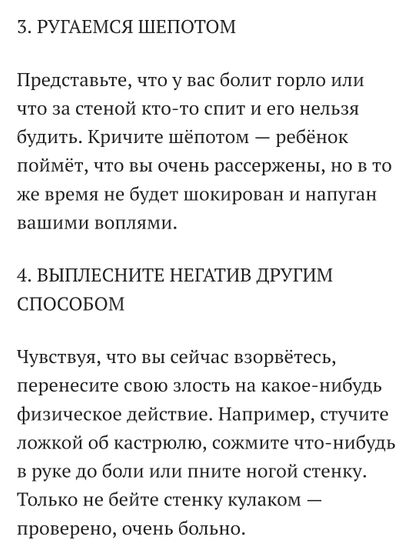 3. РУГАЕМСЯ ШЕПОТОМ

Представьте, что у вас болит горло или что за стеной кто-то спит и его нельзя будить. Кричите шёпотом — ребёнок поймёт, что вы очень рассержены, но в то же время не будет шокирован и напуган вашими воплями.

4. ВЫПЛЕСНИТЕ НЕГАТИВ ДРУГИМ СПОСОБОМ

Чувствуя, что вы сейчас взорвётесь, перенесите свою злость на какое-нибудь физическое действие. Например, стучите ложкой об кастрюлю, сожмите что-нибудь в руке до боли или пните ногой стенку. Только не бейте стенку кулаком — проверено, очень больно.